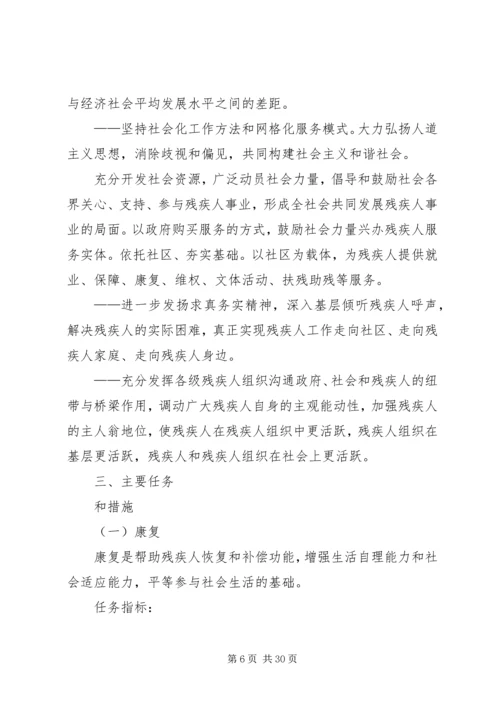 与经济社会平均发展水平之间的差距。

——坚持社会化工作方法和网格化服务模式。大力弘扬人道主义思想，消除歧视和偏见，共同构建社会主义和谐社会。

充分开发社会资源，广泛动员社会力量，倡导和鼓励社会各界关心、支持、参与残疾人事业，形成全社会共同发展残疾人事业的局面。以政府购买服务的方式，鼓励社会力量兴办残疾人服务实体。依托社区、夯实基础。以社区为载体，为残疾人提供就业、保障、康复、维权、文体活动、扶残助残等服务。

——进一步发扬求真务实精神，深入基层倾听残疾人呼声，解决残疾人的实际困难，真正实现残疾人工作走向社区、走向残疾人家庭、走向残疾人身边。

——充分发挥各级残疾人组织沟通政府、社会和残疾人的纽带与桥梁作用，调动广大残疾人自身的主观能动性，加强残疾人的主人翁地位，使残疾人在残疾人组织中更活跃，残疾人组织在基层更活跃，残疾人和残疾人组织在社会上更活跃。

三、主要任务

和措施

（一）康复

康复是帮助残疾人恢复和补偿功能，增强生活自理能力和社会适应能力，平等参与社会生活的基础。

任务指标：

第 6 页 共 30 页